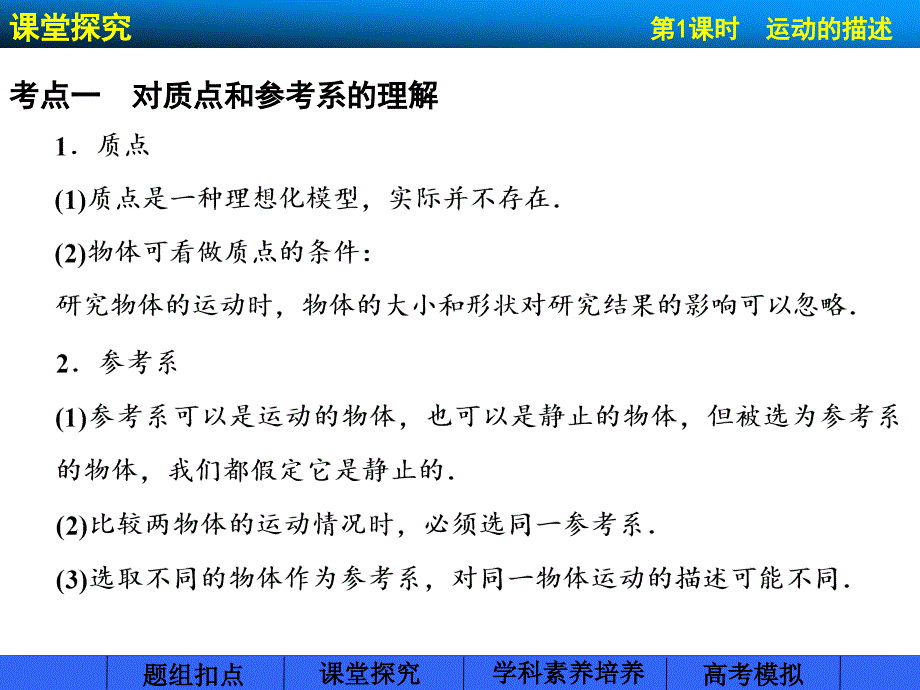 课堂探究

第1课时　运动的描述

考点一　对质点和参考系的理解

1．质点

(1)质点是一种理想化模型，实际并不存在．

(2)物体可看做质点的条件：

研究物体的运动时，物体的大小和形状对研究结果的影响可以忽略．

2．参考系

(1)参考系可以是运动的物体，也可以是静止的物体，但被选为参考系的物体，我们都假定它是静止的．

(2)比较两物体的运动情况时，必须选同一参考系．

(3)选取不同的物体作为参考系，对同一物体运动的描述可能不同．

题组扣点　课堂探究　学科素养培养　高考模拟